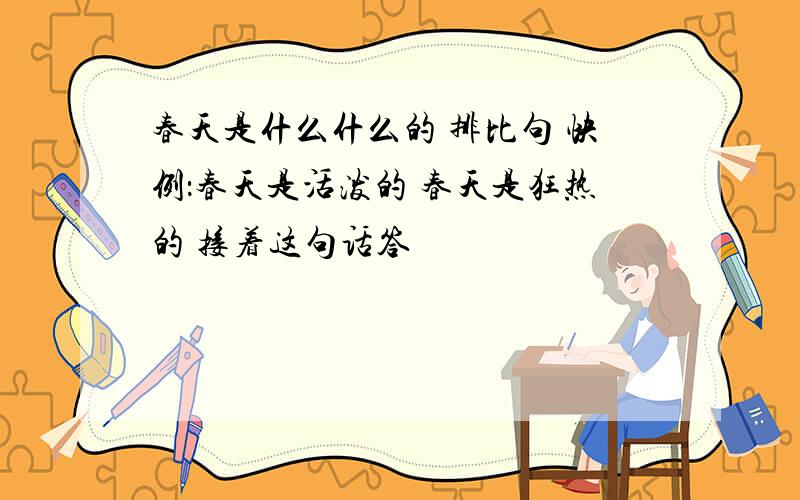 春天是什么什么的 排比句 快 例:春天是活泼的 春天是狂热的 接着这句话答